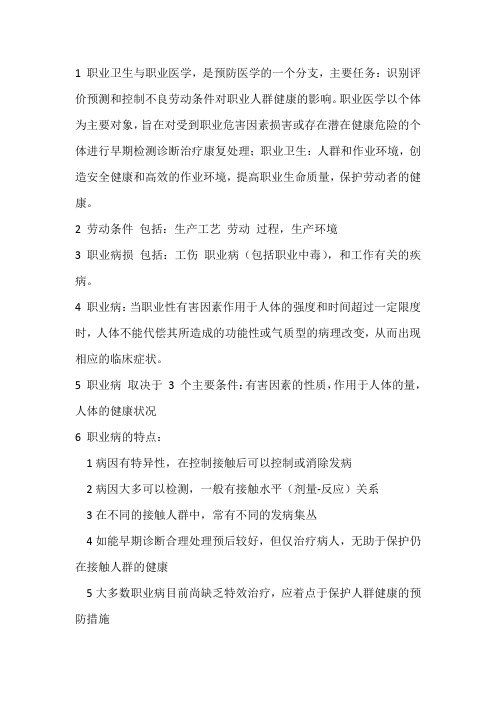 1 职业卫生与职业医学，是预防医学的一个分支，主要任务：识别评价预测和控制不良劳动条件对职业人群健康的影响。职业医学以个体为主要对象，旨在对受到职业危害因素损害或存在潜在健康危险的个体进行早期检测诊断治疗康复处理；职业卫生：人群和作业环境，创造安全健康和高效的作业环境，提高职业生命质量，保护劳动者的健康。

2 劳动条件 包括：生产工艺 劳动 过程，生产环境

3 职业病损 包括：工伤 职业病（包括职业中毒），和工作有关的疾病。

4 职业病：当职业性有害因素作用于人体的强度和时间超过一定限度时，人体不能代偿其所造成的功能性或气质型的病理改变，从而出现相应的临床症状。

5 职业病 取决于 3 个主要条件：有害因素的性质，作用于人体的量，人体的健康状况

6 职业病的特点：

1 病因有特异性，在控制接触后可以控制或消除发病

2 病因大多可以检测，一般有接触水平（剂量-反应）关系

3 在不同的接触人群中，常有不同的发病集丛

4 如能早期诊断合理处理预后较好，但仅治疗病人，无助于保护仍在接触人群的健康

5 大多数职业病目前尚缺乏特效治疗，应着点于保护人群健康的预防措施